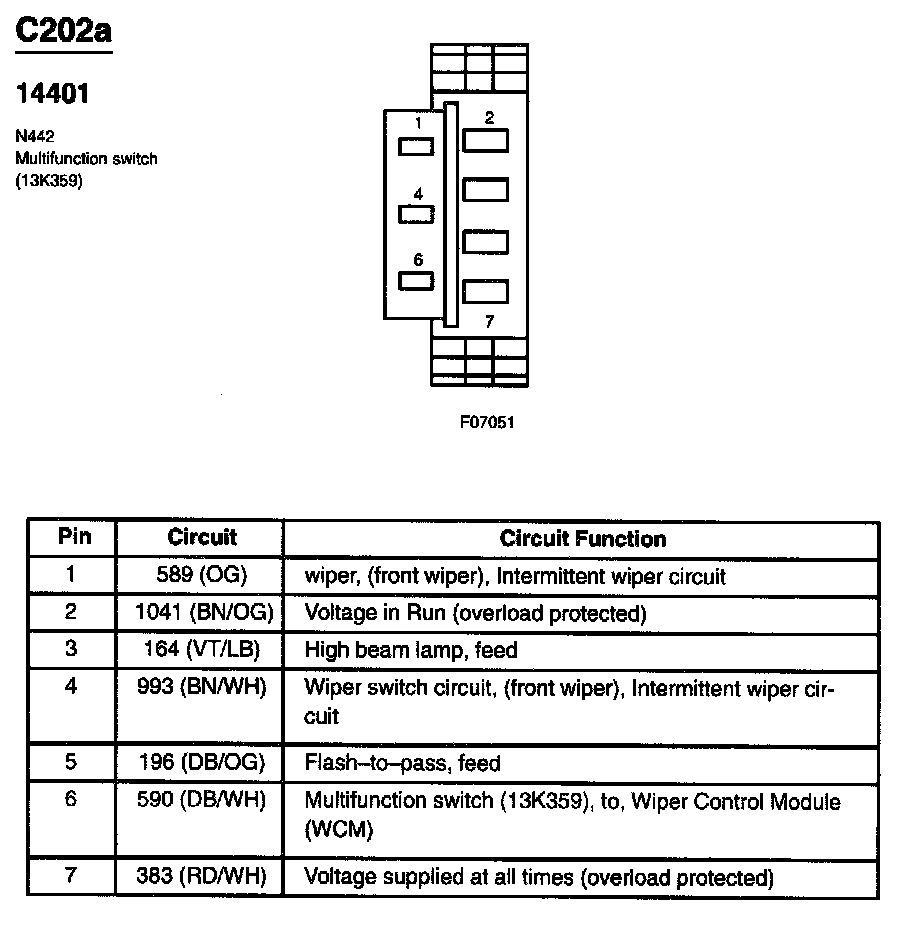 C202a

14401

N442
Multifunction switch
(13K359)

1
2
4
6
7

F07051

| Pin | Circuit | Circuit Function |
|---|---|---|
| 1 | 589 (OG) | wiper, (front wiper), Intermittent wiper circuit |
| 2 | 1041 (BN/OG) | Voltage in Run (overload protected) |
| 3 | 164 (VT/LB) | High beam lamp, feed |
| 4 | 993 (BN/WH) | Wiper switch circuit, (front wiper), Intermittent wiper circuit |
| 5 | 196 (DB/OG) | Flash–to–pass, feed |
| 6 | 590 (DB/WH) | Multifunction switch (13K359), to, Wiper Control Module (WCM) |
| 7 | 383 (RD/WH) | Voltage supplied at all times (overload protected) |